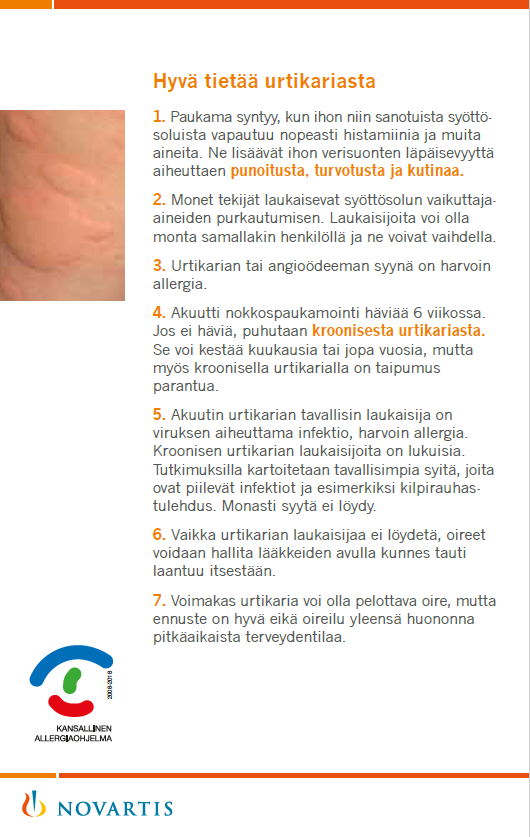 Hyvä tietää urtikariasta

1. Paukama syntyy, kun ihon niin sanotuista syöttösoluista vapautuu nopeasti histamiinia ja muita aineita. Ne lisäävät ihon verisuonten läpäisevyyttä aiheuttaen punoitusta, turvotusta ja kutinaa.

2. Monet tekijät laukaisevat syöttösolun vaikuttaja-aineiden purkautumisen. Laukaisijoita voi olla monta samallakin henkilöllä ja ne voivat vaihdella.

3. Urtikarian tai angioödeeman syynä on harvoin allergia.

4. Akuutti nokkospaukamointi häviää 6 viikossa. Jos ei häviä, puhutaan kroonisesta urtikariasta. Se voi kestää kuukausia tai jopa vuosia, mutta myös kroonisella urtikarialla on taipumus parantua.

5. Akuutin urtikarian tavallisin laukaisija on viruksen aiheuttama infektio, harvoin allergia. Kroonisen urtikarian laukaisijoita on lukuisia. Tutkimuksilla kartoitetaan tavallisimpia syitä, joita ovat piilevät infektiot ja esimerkiksi kilpirauhastulehdus. Monasti syytä ei löydy.

6. Vaikka urtikarian laukaisijaa ei löydetä, oireet voidaan hallita lääkkeiden avulla kunnes tauti laantuu itsestään.

7. Voimakas urtikaria voi olla pelottava oire, mutta ennuste on hyvä eikä oireilu yleensä huononna pitkäaikaista terveydentilaa.

2008-2018
KANSALLINEN
ALLERGIAOHJELMA

NOVARTIS